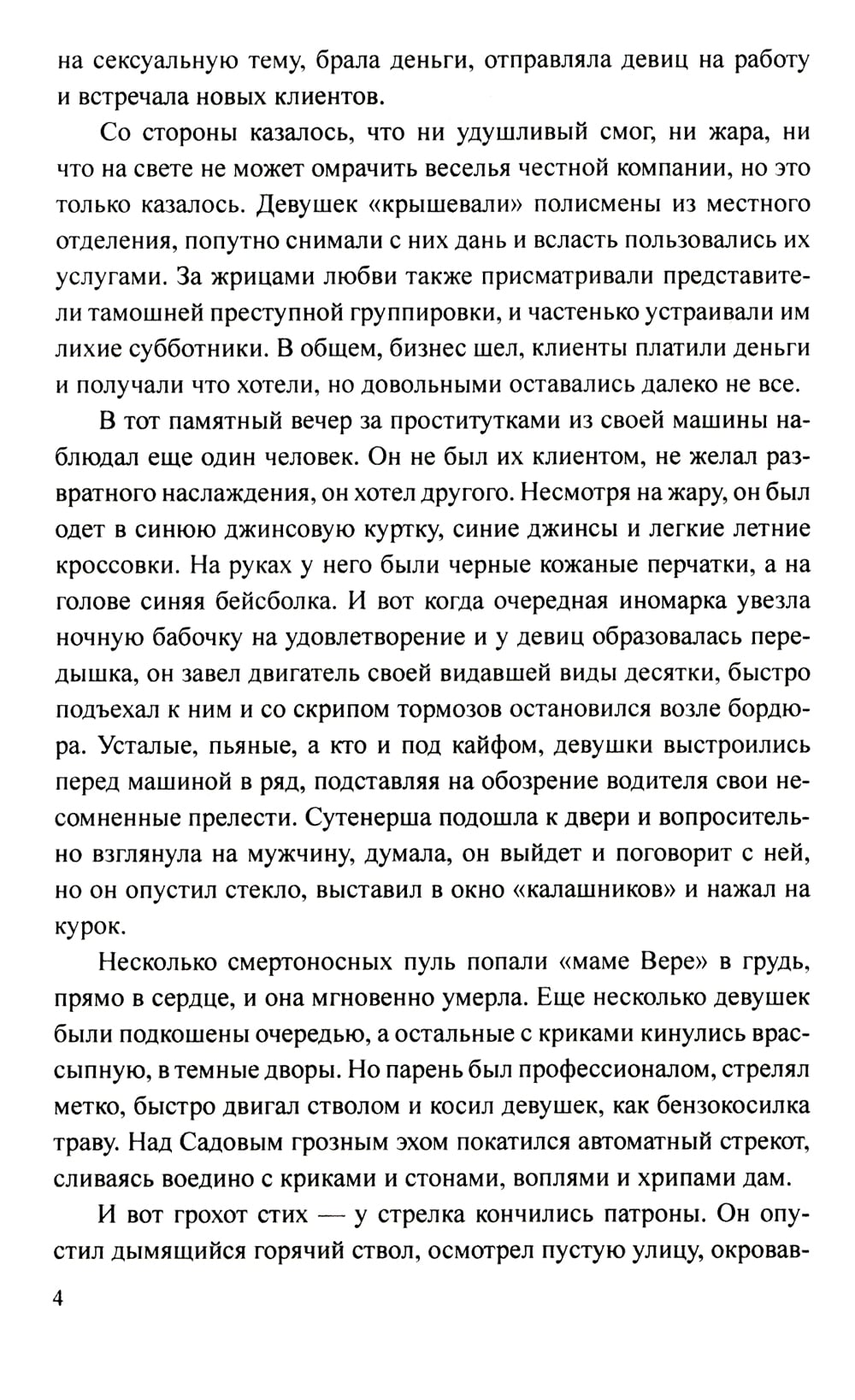 на сексуальную тему, брала деньги, отправляла девиц на работу и встречала новых клиентов.

Со стороны казалось, что ни удушливый смог, ни жара, ни что на свете не может омрачить веселья честной компании, но это только казалось. Девушек «крышевали» полисмены из местного отделения, попутно снимали с них дань и всласть пользовались их услугами. За жрицами любви также присматривали представители тамошней преступной группировки, и частенько устраивали им лихие субботники. В общем, бизнес шел, клиенты платили деньги и получали что хотели, но довольными оставались далеко не все.

В тот памятный вечер за проститутками из своей машины наблюдал еще один человек. Он не был их клиентом, не желал развратного наслаждения, он хотел другого. Несмотря на жару, он был одет в синюю джинсовую куртку, синие джинсы и легкие летние кроссовки. На руках у него были черные кожаные перчатки, а на голове синяя бейсболка. И вот когда очередная иномарка увезла ночную бабочку на удовлетворение и у девиц образовалась передышка, он завел двигатель своей видавшей виды десятки, быстро подъехал к ним и со скрипом тормозов остановился возле бордюра. Усталые, пьяные, а кто и под кайфом, девушки выстроились перед машиной в ряд, подставляя на обозрение водителя свои несомненные прелести. Сутенерша подошла к двери и вопросительно взглянула на мужчину, думала, он выйдет и поговорит с ней, но он опустил стекло, выставил в окно «калашников» и нажал на курок.

Несколько смертоносных пуль попали «маме Вере» в грудь, прямо в сердце, и она мгновенно умерла. Еще несколько девушек были подкошены очередью, а остальные с криками кинулись врассыпную, в темные дворы. Но парень был профессионалом, стрелял метко, быстро двигал стволом и косил девушек, как бензокосилка траву. Над Садовым грозным эхом покатился автоматный стрекот, сливаясь воедино с криками и стонами, воплями и хрипами дам.

И вот грохот стих — у стрелка кончились патроны. Он опустил дымящийся горячий ствол, осмотрел пустую улицу, окровав-

4